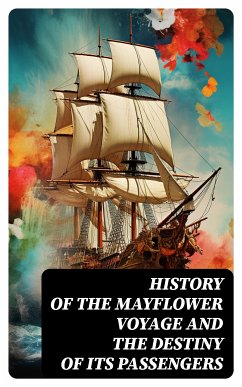 HISTORY OF THE MAYFLOWER VOYAGE AND THE DESTINY OF ITS PASSENGERS